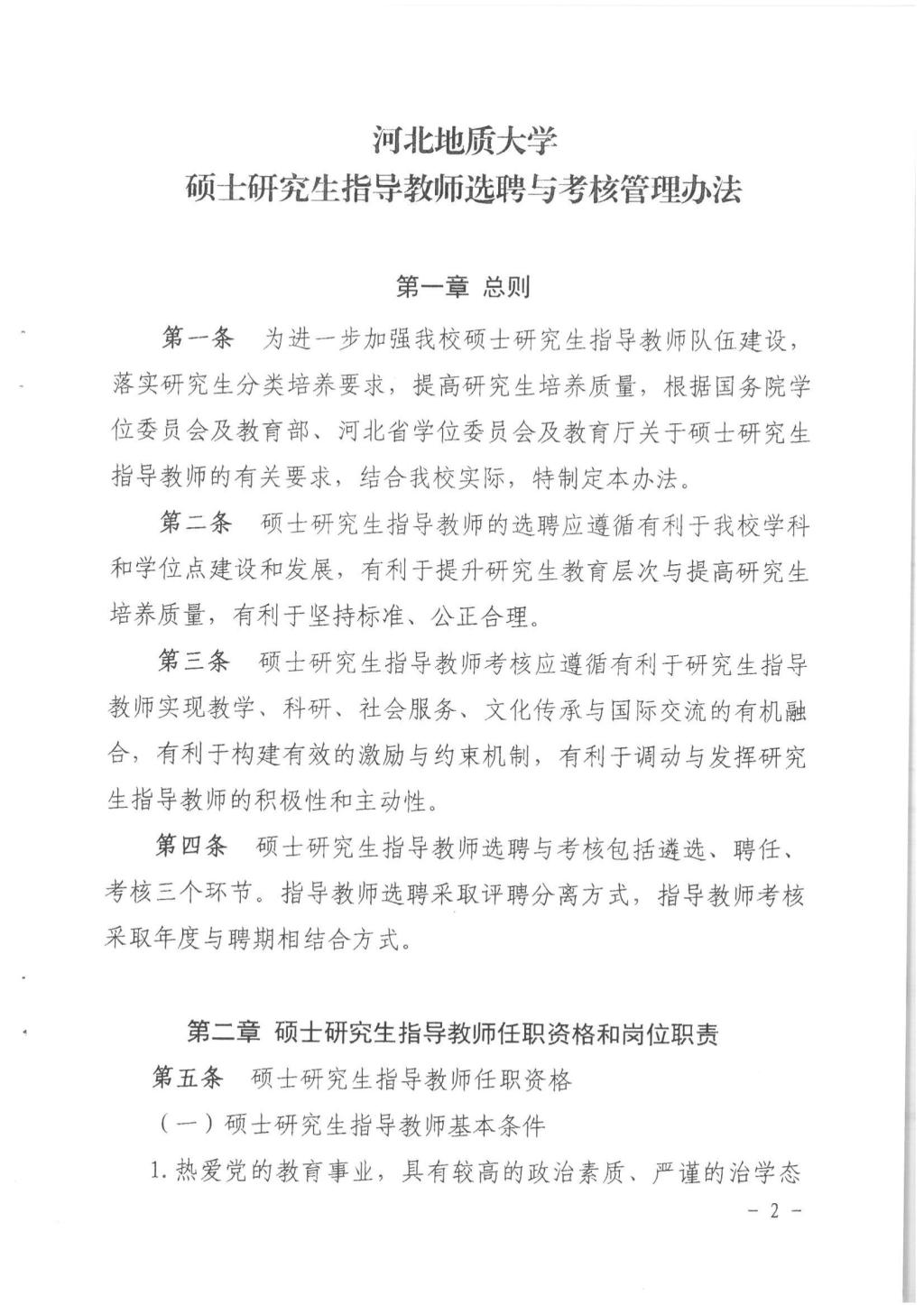 河北地质大学
硕士研究生指导教师选聘与考核管理办法

第一章 总则

第一条 为进一步加强我校硕士研究生指导教师队伍建设，落实研究生分类培养要求，提高研究生培养质量，根据国务院学位委员会及教育部、河北省学位委员会及教育厅关于硕士研究生指导教师的有关要求，结合我校实际，特制定本办法。

第二条 硕士研究生指导教师的选聘应遵循有利于我校学科和学位点建设和发展，有利于提升研究生教育层次与提高研究生培养质量，有利于坚持标准、公正合理。

第三条 硕士研究生指导教师考核应遵循有利于研究生指导教师实现教学、科研、社会服务、文化传承与国际交流的有机融合，有利于构建有效的激励与约束机制，有利于调动与发挥研究生指导教师的积极性和主动性。

第四条 硕士研究生指导教师选聘与考核包括遴选、聘任、考核三个环节。指导教师选聘采取评聘分离方式，指导教师考核采取年度与聘期相结合方式。

第二章 硕士研究生指导教师任职资格和岗位职责

第五条 硕士研究生指导教师任职资格

（一）硕士研究生指导教师基本条件

1. 热爱党的教育事业，具有较高的政治素质、严谨的治学态

－ 2 －